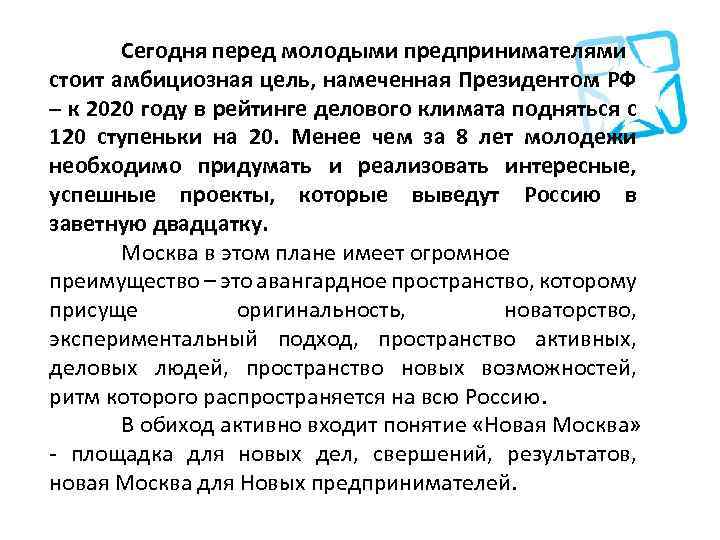 Сегодня перед молодыми предпринимателями стоит амбициозная цель, намеченная Президентом РФ – к 2020 году в рейтинге делового климата подняться с 120 ступеньки на 20. Менее чем за 8 лет молодежи необходимо придумать и реализовать интересные, успешные проекты, которые выведут Россию в заветную двадцатку.

Москва в этом плане имеет огромное преимущество – это авангардное пространство, которому присуще оригинальность, новаторство, экспериментальный подход, пространство активных, деловых людей, пространство новых возможностей, ритм которого распространяется на всю Россию.

В обиход активно входит понятие «Новая Москва» - площадка для новых дел, свершений, результатов, новая Москва для Новых предпринимателей.